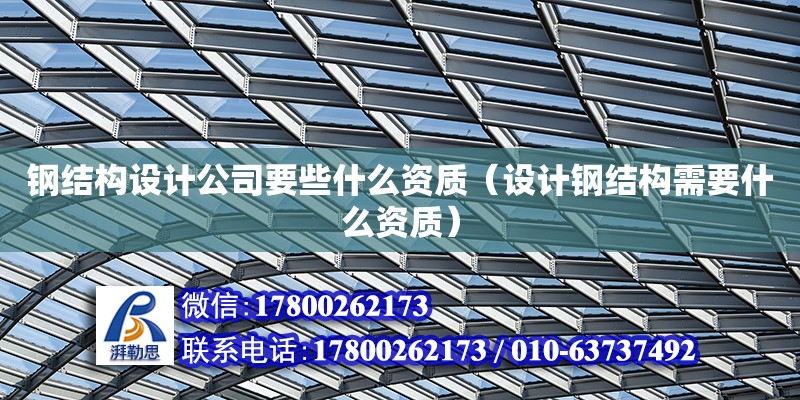 钢结构设计公司要些什么资质（设计钢结构需要什么资质）

湃勒思

微信:17800262173

联系电话:17800262173 / 010-63737492